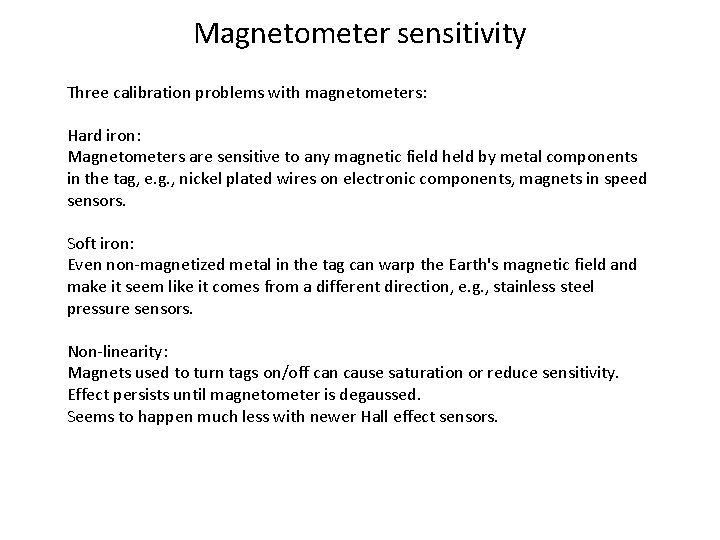 Magnetometer sensitivity

Three calibration problems with magnetometers:

Hard iron:
Magnetometers are sensitive to any magnetic field held by metal components in the tag, e.g., nickel plated wires on electronic components, magnets in speed sensors.

Soft iron:
Even non-magnetized metal in the tag can warp the Earth's magnetic field and make it seem like it comes from a different direction, e.g., stainless steel pressure sensors.

Non-linearity:
Magnets used to turn tags on/off can cause saturation or reduce sensitivity.
Effect persists until magnetometer is degaussed.
Seems to happen much less with newer Hall effect sensors.